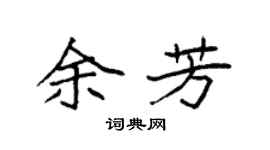 余芳

词典网